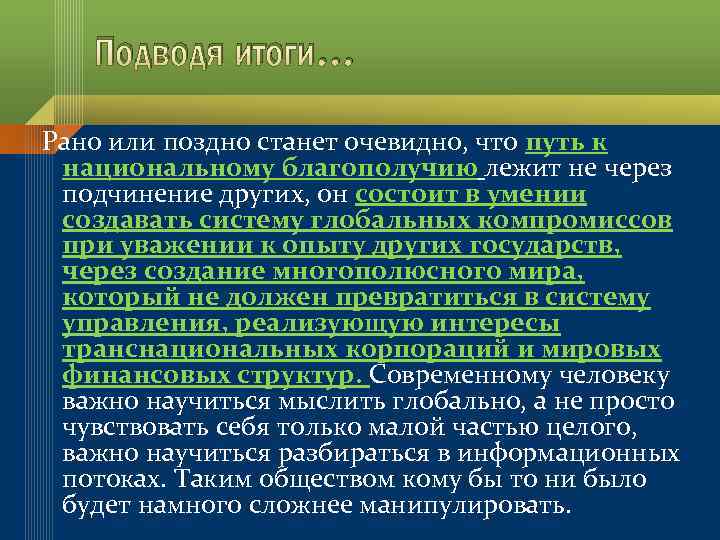 Подводя итоги…

Рано или поздно станет очевидно, что путь к национальному благополучию лежит не через подчинение других, он состоит в умении создавать систему глобальных компромиссов при уважении к опыту других государств, через создание многополюсного мира, который не должен превратиться в систему управления, реализующую интересы транснациональных корпораций и мировых финансовых структур. Современному человеку важно научиться мыслить глобально, а не просто чувствовать себя только малой частью целого, важно научиться разбираться в информационных потоках. Таким обществом кому бы то ни было будет намного сложнее манипулировать.